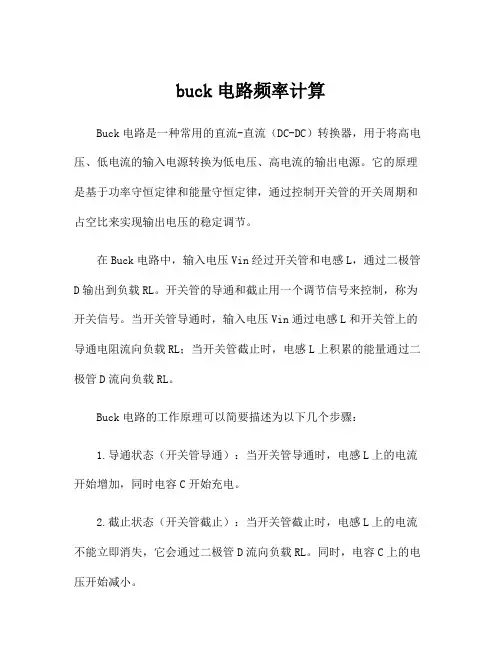 buck 电路频率计算

Buck 电路是一种常用的直流-直流（DC-DC）转换器，用于将高电压、低电流的输入电源转换为低电压、高电流的输出电源。它的原理是基于功率守恒定律和能量守恒定律，通过控制开关管的开关周期和占空比来实现输出电压的稳定调节。

在 Buck 电路中，输入电压 Vin 经过开关管和电感 L，通过二极管 D 输出到负载 RL。开关管的导通和截止用一个调节信号来控制，称为开关信号。当开关管导通时，输入电压 Vin 通过电感 L 和开关管上的导通电阻流向负载 RL；当开关管截止时，电感 L 上积累的能量通过二极管 D 流向负载 RL。

Buck 电路的工作原理可以简要描述为以下几个步骤：

1. 导通状态（开关管导通）：当开关管导通时，电感 L 上的电流开始增加，同时电容 C 开始充电。

2. 截止状态（开关管截止）：当开关管截止时，电感 L 上的电流不能立即消失，它会通过二极管 D 流向负载 RL。同时，电容 C 上的电压开始减小。